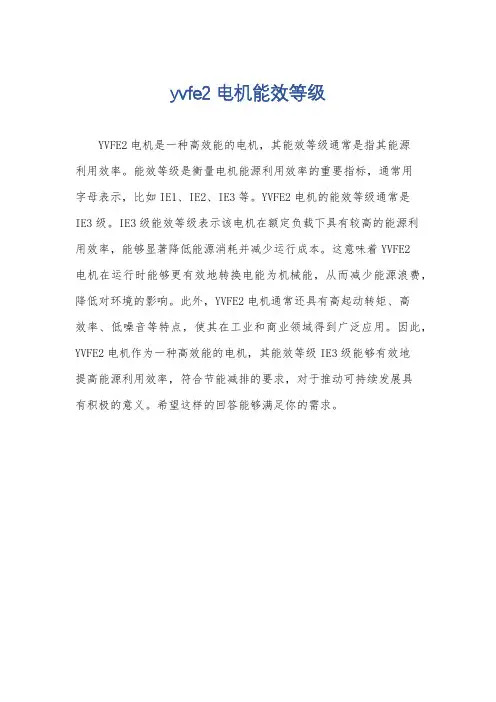 yvfe2 电机能效等级

YVFE2 电机是一种高效能的电机，其能效等级通常是指其能源利用效率。能效等级是衡量电机能源利用效率的重要指标，通常用字母表示，比如 IE1、IE2、IE3 等。YVFE2 电机的能效等级通常是 IE3 级。IE3 级能效等级表示该电机在额定负载下具有较高的能源利用效率，能够显著降低能源消耗并减少运行成本。这意味着 YVFE2 电机在运行时能够更有效地转换电能为机械能，从而减少能源浪费，降低对环境的影响。此外，YVFE2 电机通常还具有高起动转矩、高效率、低噪音等特点，使其在工业和商业领域得到广泛应用。因此，YVFE2 电机作为一种高效能的电机，其能效等级 IE3 级能够有效地提高能源利用效率，符合节能减排的要求，对于推动可持续发展具有积极的意义。希望这样的回答能够满足你的需求。